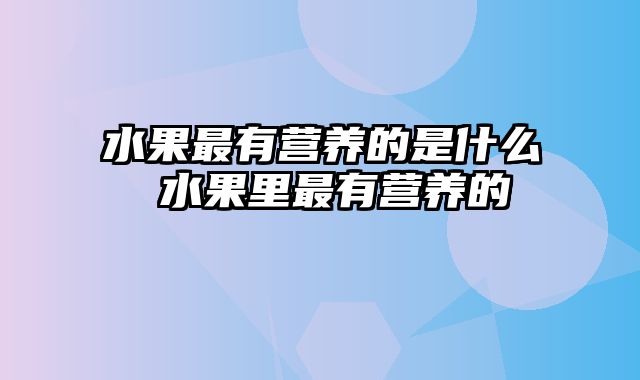 水果最有营养的是什么 水果里最有营养的